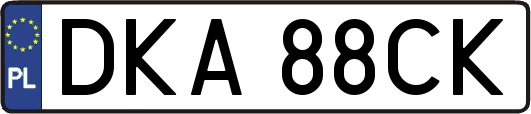 PL
DKA 88CK